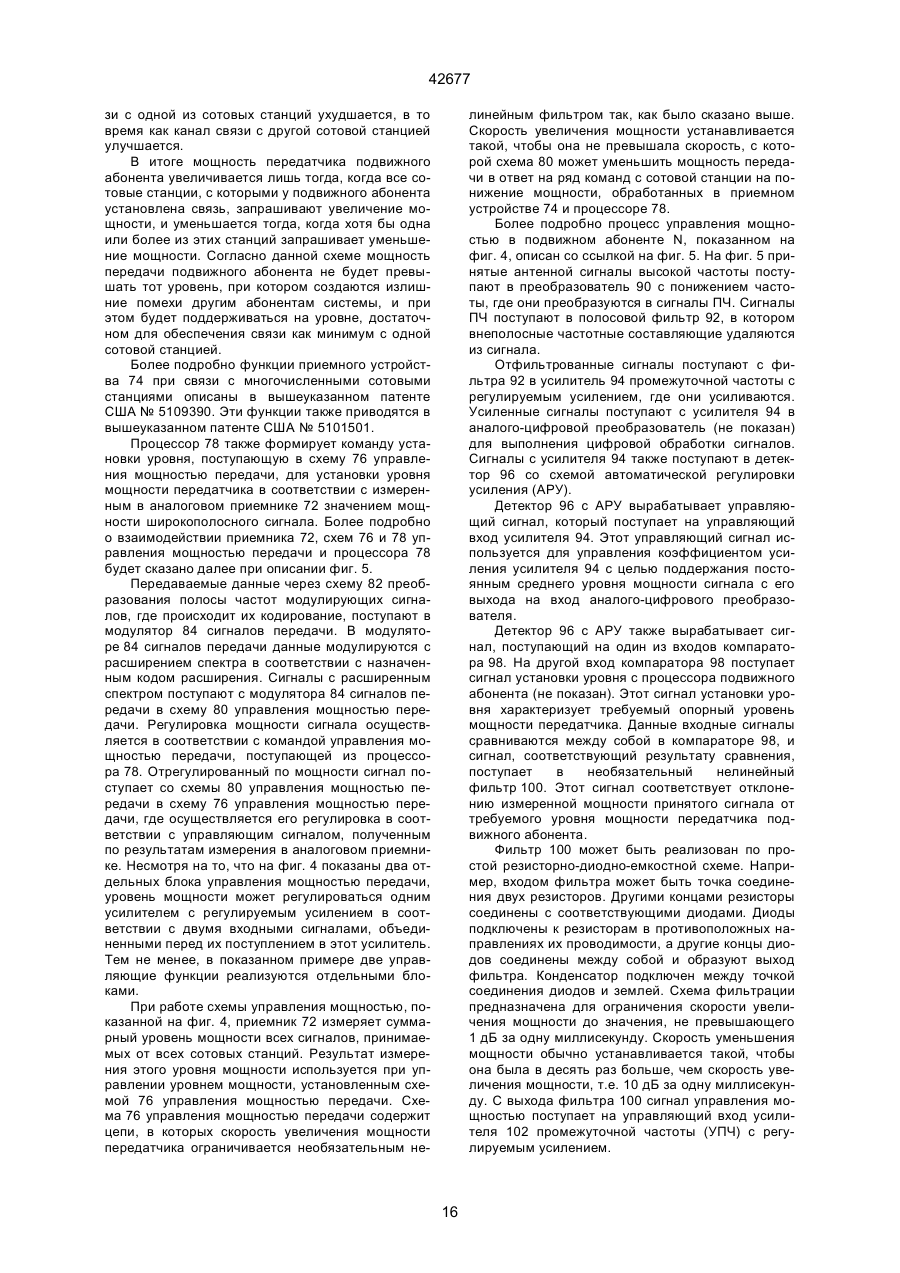 42677

зи с одной из сотовых станций ухудшается, в то время как канал связи с другой сотовой станцией улучшается.

В итоге мощность передатчика подвижного абонента увеличивается лишь тогда, когда все сотовые станции, с которыми у подвижного абонента установлена связь, запрашивают увеличение мощности, и уменьшается тогда, когда хотя бы одна или более из этих станций запрашивает уменьшение мощности. Согласно данной схеме мощность передачи подвижного абонента не будет превышать тот уровень, при котором создаются излишние помехи другим абонентам системы, и при этом будет поддерживаться на уровне, достаточном для обеспечения связи как минимум с одной сотовой станцией.

Более подробно функции приемного устройства 74 при связи с многочисленными сотовыми станциями описаны в вышеуказанном патенте США № 5109390. Эти функции также приводятся в вышеуказанном патенте США № 5101501.

Процессор 78 также формирует команду установки уровня, поступающую в схему 76 управления мощностью передачи, для установки уровня мощности передатчика в соответствии с измеренным в аналоговом приемнике 72 значением мощности широкополосного сигнала. Более подробно о взаимодействии приемника 72, схем 76 и 78 управления мощностью передачи и процессора 78 будет сказано далее при описании фиг. 5.

Передаваемые данные через схему 82 преобразования полосы частот модулирующих сигналов, где происходит их кодирование, поступают в модулятор 84 сигналов передачи. В модуляторе 84 сигналов передачи данные модулируются с расширением спектра в соответствии с назначенным кодом расширения. Сигналы с расширенным спектром поступают с модулятора 84 сигналов передачи в схему 80 управления мощностью передачи. Регулировка мощности сигнала осуществляется в соответствии с командой управления мощностью передачи, поступающей из процессора 78. Отрегулированный по мощности сигнал поступает со схемы 80 управления мощностью передачи в схему 76 управления мощностью передачи, где осуществляется его регулировка в соответствии с управляющим сигналом, полученным по результатам измерения в аналоговом приемнике. Несмотря на то, что на фиг. 4 показаны два отдельных блока управления мощностью передачи, уровень мощности может регулироваться одним усилителем с регулируемым усилением в соответствии с двумя входными сигналами, объединенными перед их поступлением в этот усилитель. Тем не менее, в показанном примере две управляющие функции реализуются отдельными блоками.

При работе схемы управления мощностью, показанной на фиг. 4, приемник 72 измеряет суммарный уровень мощности всех сигналов, принимаемых от всех сотовых станций. Результат измерения этого уровня мощности используется при управлении уровнем мощности, установленным схемой 76 управления мощностью передачи. Схема 76 управления мощностью передачи содержит цепи, в которых скорость увеличения мощности передатчика ограничивается необязательным нелинейным фильтром так, как было сказано выше. Скорость увеличения мощности устанавливается такой, чтобы она не превышала скорость, с которой схема 80 может уменьшить мощность передачи в ответ на ряд команд с сотовой станции на понижение мощности, обработанных в приемном устройстве 74 и процессоре 78.

Более подробно процесс управления мощностью в подвижном абоненте N, показанном на фиг. 4, описан со ссылкой на фиг. 5. На фиг. 5 принятые антенной сигналы высокой частоты поступают в преобразователь 90 с понижением частоты, где они преобразуются в сигналы ПЧ. Сигналы ПЧ поступают в полосовой фильтр 92, в котором внеполосные частотные составляющие удаляются из сигнала.

Отфильтрованные сигналы поступают с фильтра 92 в усилитель 94 промежуточной частоты с регулируемым усилением, где они усиливаются. Усиленные сигналы поступают с усилителя 94 в аналого-цифровой преобразователь (не показан) для выполнения цифровой обработки сигналов. Сигналы с усилителя 94 также поступают в детектор 96 со схемой автоматической регулировки усиления (АРУ).

Детектор 96 с АРУ вырабатывает управляющий сигнал, который поступает на управляющий вход усилителя 94. Этот управляющий сигнал используется для управления коэффициентом усиления усилителя 94 с целью поддержания постоянным среднего уровня мощности сигнала с его выхода на вход аналого-цифрового преобразователя.

Детектор 96 с АРУ также вырабатывает сигнал, поступающий на один из входов компаратора 98. На другой вход компаратора 98 поступает сигнал установки уровня с процессора подвижного абонента (не показан). Этот сигнал установки уровня характеризует требуемый опорный уровень мощности передатчика. Данные входные сигналы сравниваются между собой в компараторе 98, и сигнал, соответствующий результату сравнения, поступает в необязательный нелинейный фильтр 100. Этот сигнал соответствует отклонению измеренной мощности принятого сигнала от требуемого уровня мощности передатчика подвижного абонента.

Фильтр 100 может быть реализован по простой резисторно-диодно-емкостной схеме. Например, входом фильтра может быть точка соединения двух резисторов. Другими концами резисторы соединены с соответствующими диодами. Диоды подключены к резисторам в противоположных направлениях их проводимости, а другие концы диодов соединены между собой и образуют выход фильтра. Конденсатор подключен между точкой соединения диодов и землей. Схема фильтрации предназначена для ограничения скорости увеличения мощности до значения, не превышающего 1 дБ за одну миллисекунду. Скорость уменьшения мощности обычно устанавливается такой, чтобы она была в десять раз больше, чем скорость увеличения мощности, т.е. 10 дБ за одну миллисекунду. С выхода фильтра 100 сигнал управления мощностью поступает на управляющий вход усилителя 102 промежуточной частоты (УПЧ) с регулируемым усилением.

16